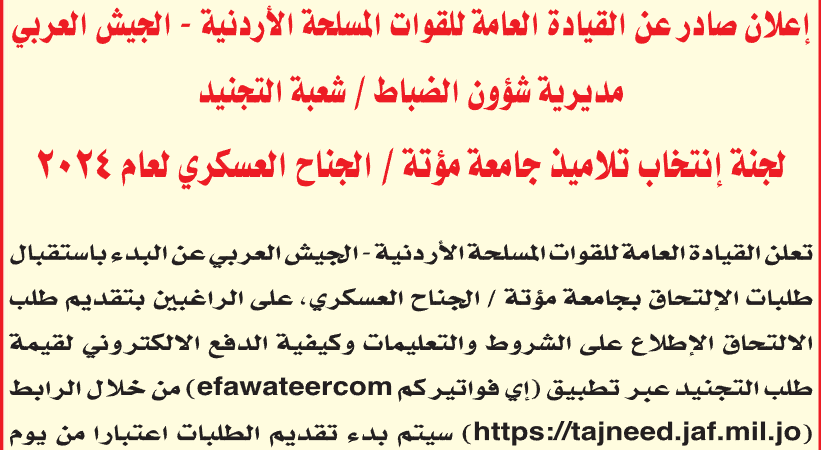 إعلان صادر عن القيادة العامة للقوات المسلحة الأردنية - الجيش العربي

مديرية شؤون الضباط / شعبة التجنيد

لجنة إنتخاب تلاميذ جامعة مؤتة / الجناح العسكري لعام ٢٠٢٤

تعلن القيادة العامة للقوات المسلحة الأردنية - الجيش العربي عن البدء باستقبال طلبات الإلتحاق بجامعة مؤتة / الجناح العسكري، على الراغبين بتقديم طلب الالتحاق الإطلاع على الشروط والتعليمات وكيفية الدفع الالكتروني لقيمة طلب التجنيد عبر تطبيق (إي فواتيركم efawateercom) من خلال الرابط (https://tajneed.jaf.mil.jo) سيتم بدء تقديم الطلبات اعتبارا من يوم